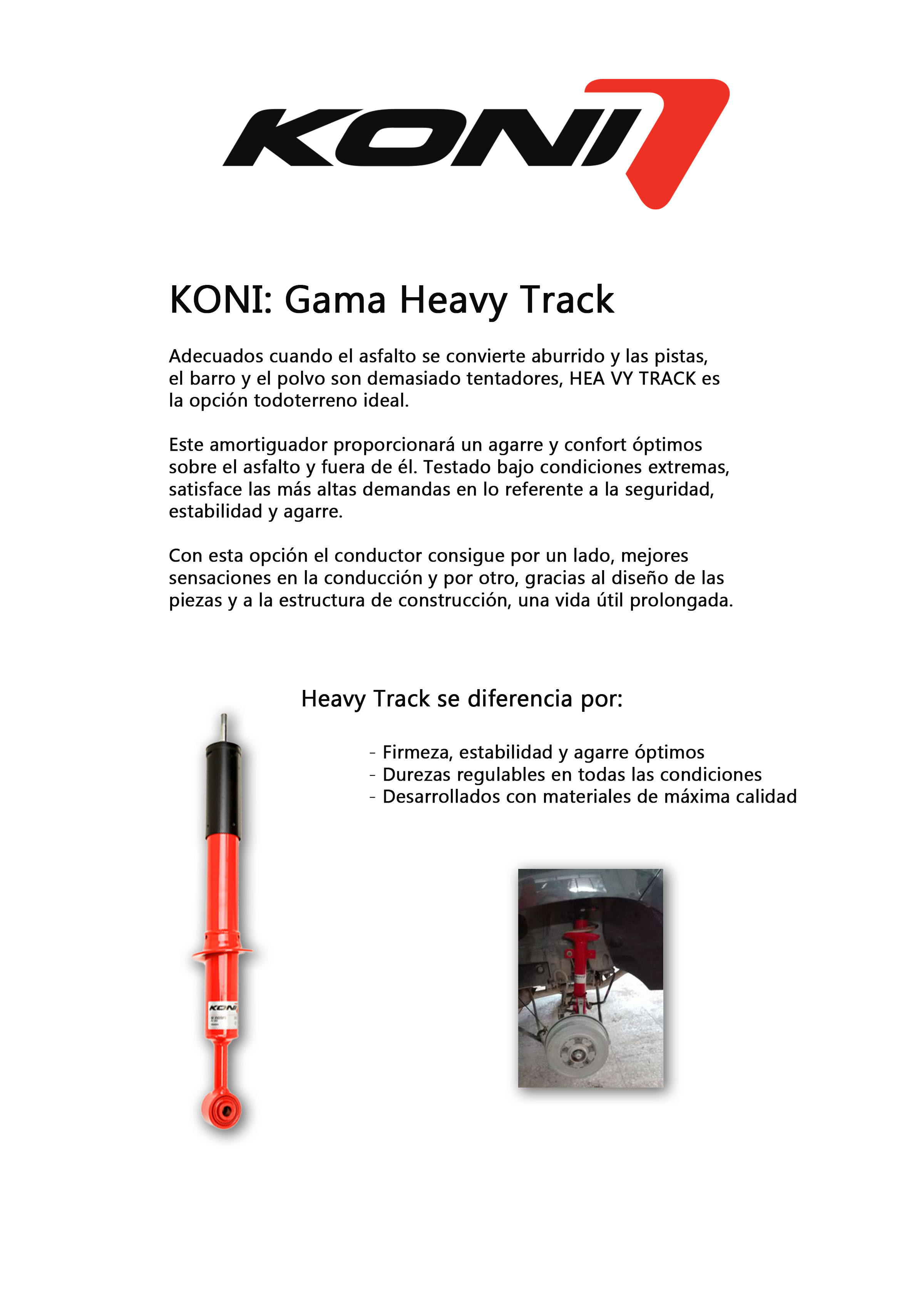 KONI

KONI: Gama Heavy Track

Adecuados cuando el asfalto se convierte aburrido y las pistas, el barro y el polvo son demasiado tentadores, HEA VY TRACK es la opción todoterreno ideal.

Este amortiguador proporcionará un agarre y confort óptimos sobre el asfalto y fuera de él. Testado bajo condiciones extremas, satisface las más altas demandas en lo referente a la seguridad, estabilidad y agarre.

Con esta opción el conductor consigue por un lado, mejores sensaciones en la conducción y por otro, gracias al diseño de las piezas y a la estructura de construcción, una vida útil prolongada.

Heavy Track se diferencia por:

- Firmeza, estabilidad y agarre óptimos
- Durezas regulables en todas las condiciones
- Desarrollados con materiales de máxima calidad

KONI